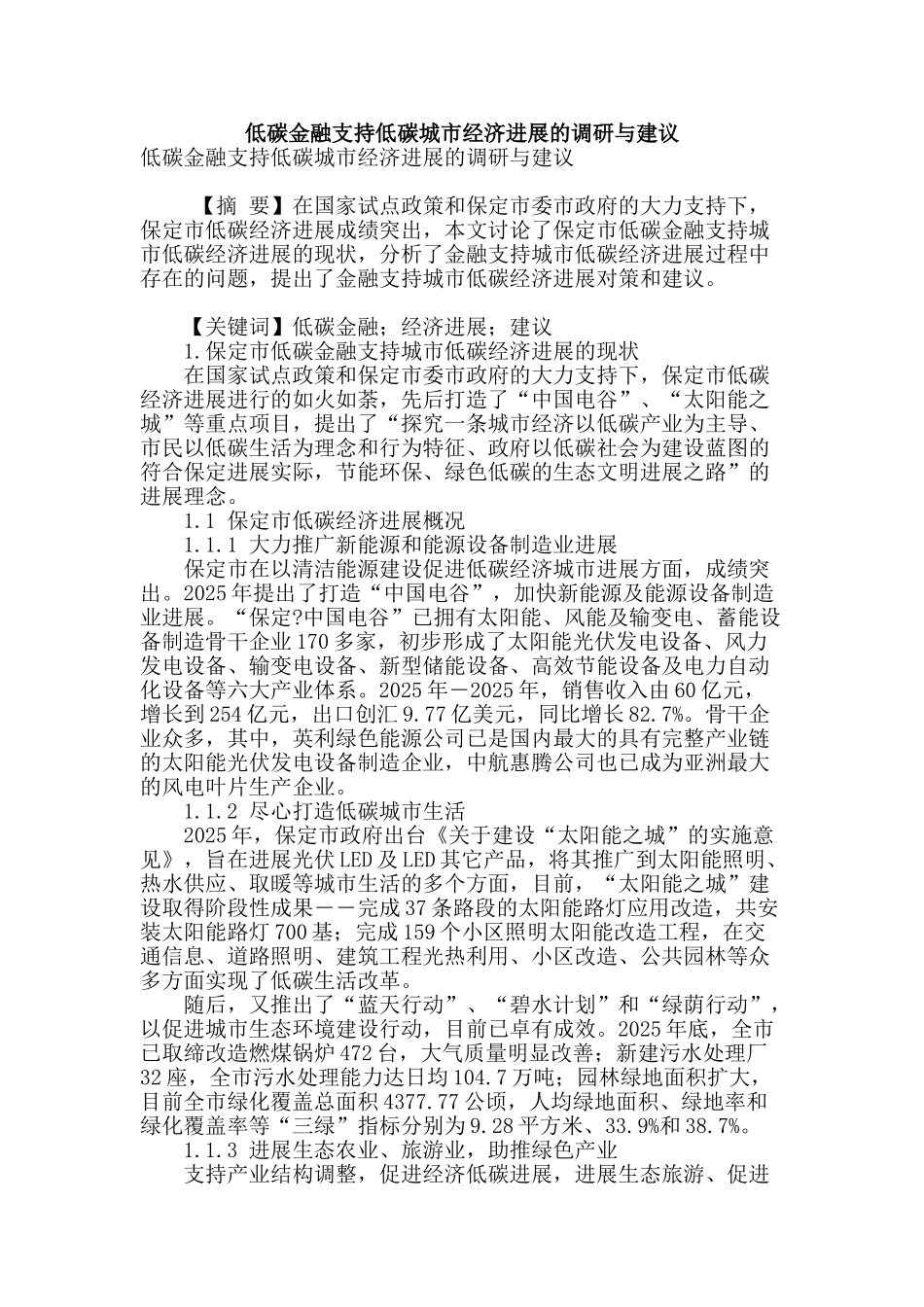 低碳金融支持低碳城市经济进展的调研与建议

低碳金融支持低碳城市经济进展的调研与建议

【摘 要】在国家试点政策和保定市委市政府的大力支持下，保定市低碳经济进展成绩突出，本文讨论了保定市低碳金融支持城市低碳经济进展的现状，分析了金融支持城市低碳经济进展过程中存在的问题，提出了金融支持城市低碳经济进展对策和建议。

【关键词】低碳金融；经济进展；建议

1.保定市低碳金融支持城市低碳经济进展的现状

在国家试点政策和保定市委市政府的大力支持下，保定市低碳经济进展进行的如火如荼，先后打造了“中国电谷”、“太阳能之城”等重点项目，提出了“探究一条城市经济以低碳产业为主导、市民以低碳生活为理念和行为特征、政府以低碳社会为建设蓝图的符合保定进展实际，节能环保、绿色低碳的生态文明进展之路”的进展理念。

1.1 保定市低碳经济进展概况

1.1.1 大力推广新能源和能源设备制造业进展

保定市在以清洁能源建设促进低碳经济城市进展方面，成绩突出。2025年提出了打造“中国电谷”，加快新能源及能源设备制造业进展。“保定?中国电谷”已拥有太阳能、风能及输变电、蓄能设备制造骨干企业170多家，初步形成了太阳能光伏发电设备、风力发电设备、输变电设备、新型储能设备、高效节能设备及电力自动化设备等六大产业体系。2025年－2025年，销售收入由60亿元，增长到254亿元，出口创汇9.77亿美元，同比增长82.7%。骨干企业众多，其中，英利绿色能源公司已是国内最大的具有完整产业链的太阳能光伏发电设备制造企业，中航惠腾公司也已成为亚洲最大的风电叶片生产企业。

1.1.2 尽心打造低碳城市生活

2025年，保定市政府出台《关于建设“太阳能之城”的实施意见》，旨在进展光伏LED及LED其它产品，将其推广到太阳能照明、热水供应、取暖等城市生活的多个方面，目前，“太阳能之城”建设取得阶段性成果－－完成37条路段的太阳能路灯应用改造，共安装太阳能路灯700基；完成159个小区照明太阳能改造工程，在交通信息、道路照明、建筑工程光热利用、小区改造、公共园林等众多方面实现了低碳生活改革。

随后，又推出了“蓝天行动”、“碧水计划”和“绿荫行动”，以促进城市生态环境建设行动，目前已卓有成效。2025年底，全市已取缔改造燃煤锅炉472台，大气质量明显改善；新建污水处理厂32座，全市污水处理能力达日均104.7万吨；园林绿地面积扩大，目前全市绿化覆盖总面积4377.77公顷，人均绿地面积、绿地率和绿化覆盖率等“三绿”指标分别为9.28平方米、33.9%和38.7%。

1.1.3 进展生态农业、旅游业，助推绿色产业

支持产业结构调整，促进经济低碳进展，进展生态旅游、促进